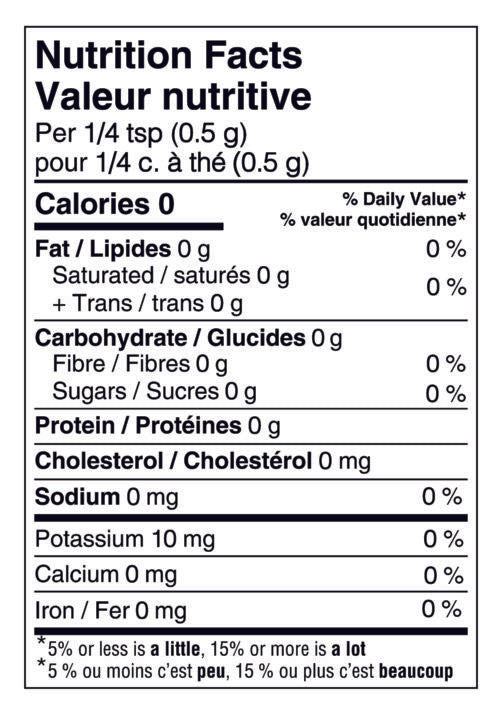 Nutrition Facts
Valeur nutritive
Per 1/4 tsp (0.5 g)
pour 1/4 c. à thé (0.5 g)

Calories 0

% Daily Value*
% valeur quotidienne*

Fat / Lipides 0 g 0 %
Saturated / saturés 0 g
+ Trans / trans 0 g 0 %

Carbohydrate / Glucides 0 g
Fibre / Fibres 0 g 0 %
Sugars / Sucres 0 g 0 %

Protein / Protéines 0 g

Cholesterol / Cholestérol 0 mg

Sodium 0 mg 0 %

Potassium 10 mg 0 %

Calcium 0 mg 0 %

Iron / Fer 0 mg 0 %

*5% or less is a little, 15% or more is a lot
*5 % ou moins c'est peu, 15 % ou plus c'est beaucoup